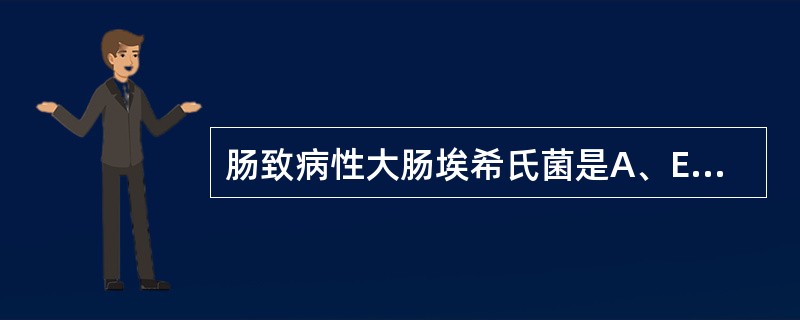 肠致病性大肠埃希氏菌是A、E...